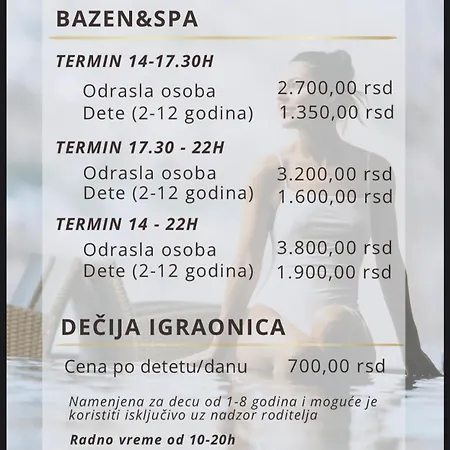 BAZEN&SPA

TERMIN 14-17.30H

Odrasla osoba 2.700,00 rsd
Dete (2-12 godina) 1.350,00 rsd

TERMIN 17.30 - 22H

Odrasla osoba 3.200,00 rsd
Dete (2-12 godina) 1.600,00 rsd

TERMIN 14 - 22H

Odrasla osoba 3.800,00 rsd
Dete (2-12 godina) 1.900,00 rsd

DEČIJA IGRAONICA

Cena po detetu/danu 700,00 rsd

Namenjena za decu od 1-8 godina i moguće je koristiti isključivo uz nadzor roditelja

Radno vreme od 10-20h